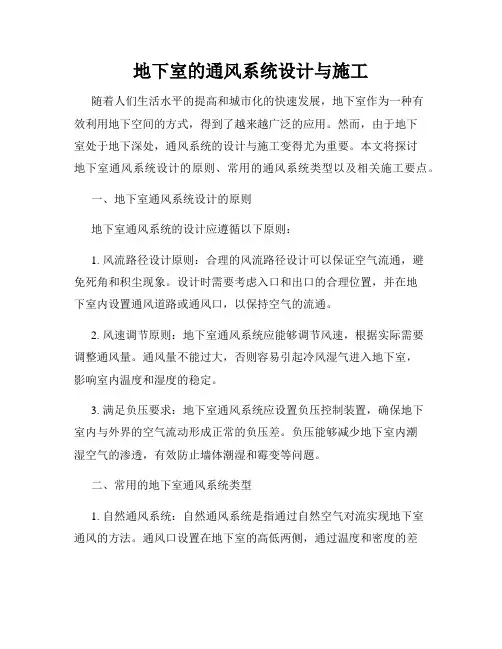 地下室的通风系统设计与施工

随着人们生活水平的提高和城市化的快速发展，地下室作为一种有效利用地下空间的方式，得到了越来越广泛的应用。然而，由于地下室处于地下深处，通风系统的设计与施工变得尤为重要。本文将探讨地下室通风系统设计的原则、常用的通风系统类型以及相关施工要点。

一、地下室通风系统设计的原则

地下室通风系统的设计应遵循以下原则：

1. 风流路径设计原则：合理的风流路径设计可以保证空气流通，避免死角和积尘现象。设计时需要考虑入口和出口的合理位置，并在地下室内设置通风道路或通风口，以保持空气的流通。

2. 风速调节原则：地下室通风系统应能够调节风速，根据实际需要调整通风量。通风量不能过大，否则容易引起冷风湿气进入地下室，影响室内温度和湿度的稳定。

3. 满足负压要求：地下室通风系统应设置负压控制装置，确保地下室内与外界的空气流动形成正常的负压差。负压能够减少地下室内潮湿空气的渗透，有效防止墙体潮湿和霉变等问题。

二、常用的地下室通风系统类型

1. 自然通风系统：自然通风系统是指通过自然空气对流实现地下室通风的方法。通风口设置在地下室的高低两侧，通过温度和密度的差